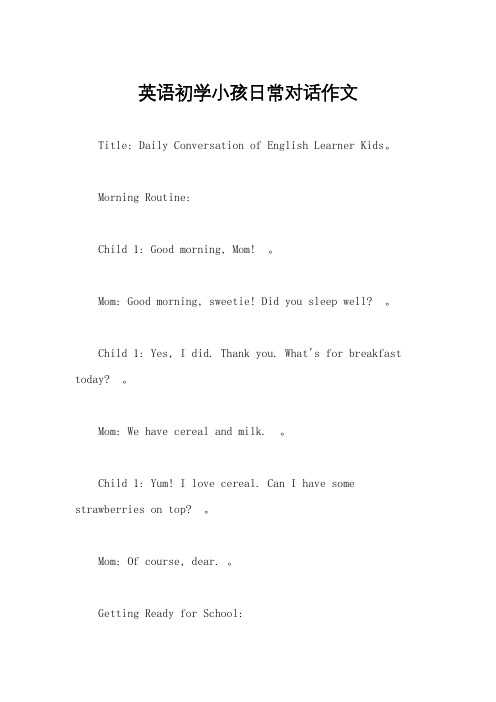 英语初学小孩日常对话作文

Title: Daily Conversation of English Learner Kids。

Morning Routine:

Child 1: Good morning, Mom! 。

Mom: Good morning, sweetie! Did you sleep well? 。

Child 1: Yes, I did. Thank you. What's for breakfast today? 。

Mom: We have cereal and milk. 。

Child 1: Yum! I love cereal. Can I have some strawberries on top? 。

Mom: Of course, dear. 。

Getting Ready for School: